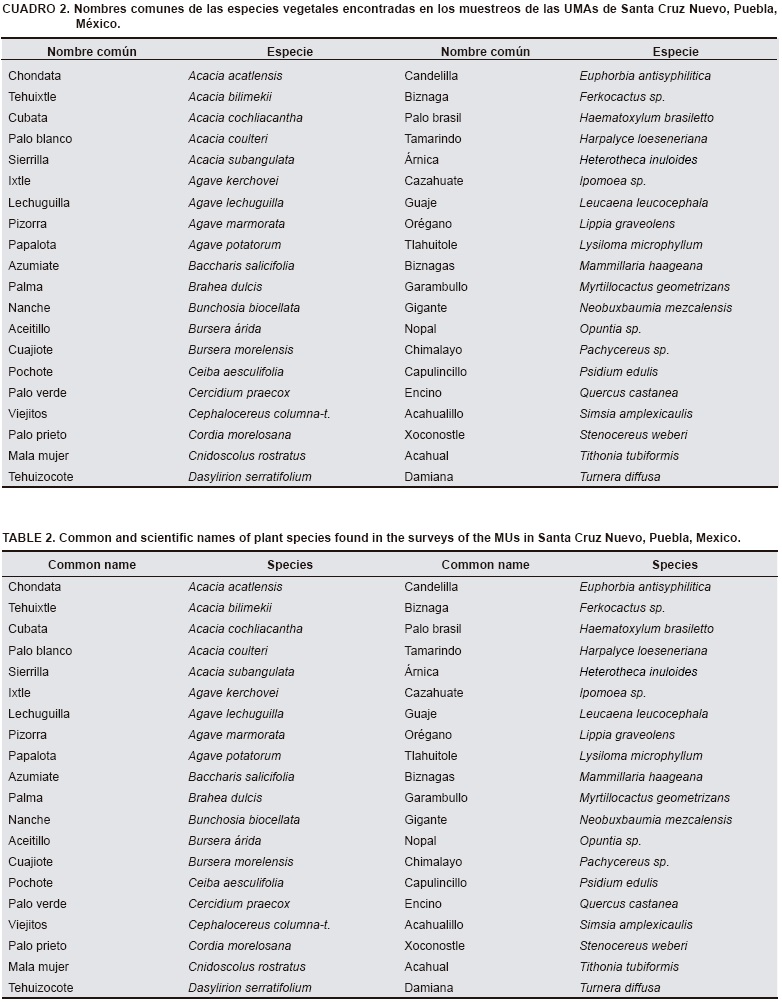 CUADRO 2. Nombres comunes de las especies vegetales encontradas en los muestreos de las UMAs de Santa Cruz Nuevo, Puebla, México.

| Nombre común | Especie | Nombre común | Especie |
|---|---|---|---|
| Chondata | Acacia acatlensis | Candelilla | Euphorbia antisyphilitica |
| Tehuixtle | Acacia bilimekii | Biznaga | Ferkocactus sp. |
| Cubata | Acacia cochliacantha | Palo brasil | Haematoxylum brasiletto |
| Palo blanco | Acacia coulteri | Tamarindo | Harpalyce loeseneriana |
| Sierrilla | Acacia subangulata | Árnica | Heterotheca inuloides |
| Ixtle | Agave kerchovei | Cazahuate | Ipomoea sp. |
| Lechuguilla | Agave lechuguilla | Guaje | Leucaena leucocephala |
| Pizorra | Agave marmorata | Orégano | Lippia graveolens |
| Papalota | Agave potatorum | Tlahuitole | Lysiloma microphyllum |
| Azumiate | Baccharis salicifolia | Biznagas | Mammillaria haageana |
| Palma | Brahea dulcis | Garambullo | Myrtillocactus geometrizans |
| Nanche | Bunchosia biocellata | Gigante | Neobuxbaumia mezcalensis |
| Aceitillo | Bursera árida | Nopal | Opuntia sp. |
| Cuajiote | Bursera morelensis | Chimalayo | Pachycereus sp. |
| Pochote | Ceiba aesculifolia | Capulincillo | Psidium edulis |
| Palo verde | Cercidium praecox | Encino | Quercus castanea |
| Viejitos | Cephalocereus columna-t. | Acahualillo | Simsia amplexicaulis |
| Palo prieto | Cordia morelosana | Xoconostle | Stenocereus weberi |
| Mala mujer | Cnidoscolus rostratus | Acahual | Tithonia tubiformis |
| Tehuizocote | Dasylirion serratifolium | Damiana | Turnera diffusa |

TABLE 2. Common and scientific names of plant species found in the surveys of the MUs in Santa Cruz Nuevo, Puebla, Mexico.

| Common name | Species | Common name | Species |
|---|---|---|---|
| Chondata | Acacia acatlensis | Candelilla | Euphorbia antisyphilitica |
| Tehuixtle | Acacia bilimekii | Biznaga | Ferkocactus sp. |
| Cubata | Acacia cochliacantha | Palo brasil | Haematoxylum brasiletto |
| Palo blanco | Acacia coulteri | Tamarindo | Harpalyce loeseneriana |
| Sierrilla | Acacia subangulata | Árnica | Heterotheca inuloides |
| Ixtle | Agave kerchovei | Cazahuate | Ipomoea sp. |
| Lechuguilla | Agave lechuguilla | Guaje | Leucaena leucocephala |
| Pizorra | Agave marmorata | Orégano | Lippia graveolens |
| Papalota | Agave potatorum | Tlahuitole | Lysiloma microphyllum |
| Azumiate | Baccharis salicifolia | Biznagas | Mammillaria haageana |
| Palma | Brahea dulcis | Garambullo | Myrtillocactus geometrizans |
| Nanche | Bunchosia biocellata | Gigante | Neobuxbaumia mezcalensis |
| Aceitillo | Bursera árida | Nopal | Opuntia sp. |
| Cuajiote | Bursera morelensis | Chimalayo | Pachycereus sp. |
| Pochote | Ceiba aesculifolia | Capulincillo | Psidium edulis |
| Palo verde | Cercidium praecox | Encino | Quercus castanea |
| Viejitos | Cephalocereus columna-t. | Acahualillo | Simsia amplexicaulis |
| Palo prieto | Cordia morelosana | Xoconostle | Stenocereus weberi |
| Mala mujer | Cnidoscolus rostratus | Acahual | Tithonia tubiformis |
| Tehuizocote | Dasylirion serratifolium | Damiana | Turnera diffusa |